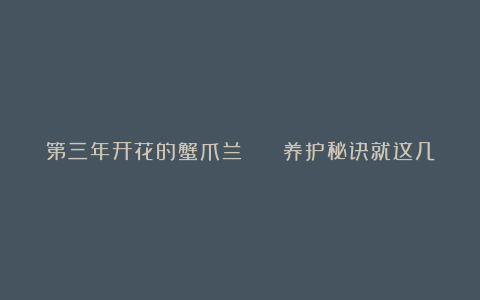 第三年开花的蟹爪兰　养护秘诀就这几